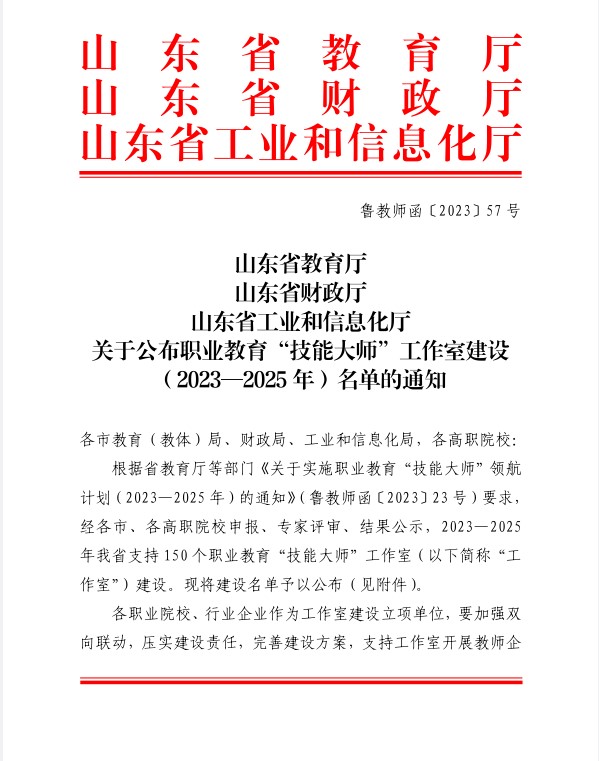 山东省教育厅
山东省财政厅
山东省工业和信息化厅

鲁教师函〔2023〕57号

山东省教育厅
山东省财政厅
山东省工业和信息化厅
关于公布职业教育“技能大师”工作室建设（2023—2025年）名单的通知

各市教育（教体）局、财政局、工业和信息化局，各高职院校：

根据省教育厅等部门《关于实施职业教育“技能大师”领航计划（2023—2025年）的通知》（鲁教师函〔2023〕23号）要求，经各市、各高职院校申报、专家评审、结果公示，2023—2025年我省支持150个职业教育“技能大师”工作室（以下简称“工作室”）建设。现将建设名单予以公布（见附件）。

各职业院校、行业企业作为工作室建设立项单位，要加强双向联动，压实建设责任，完善建设方案，支持工作室开展教师企